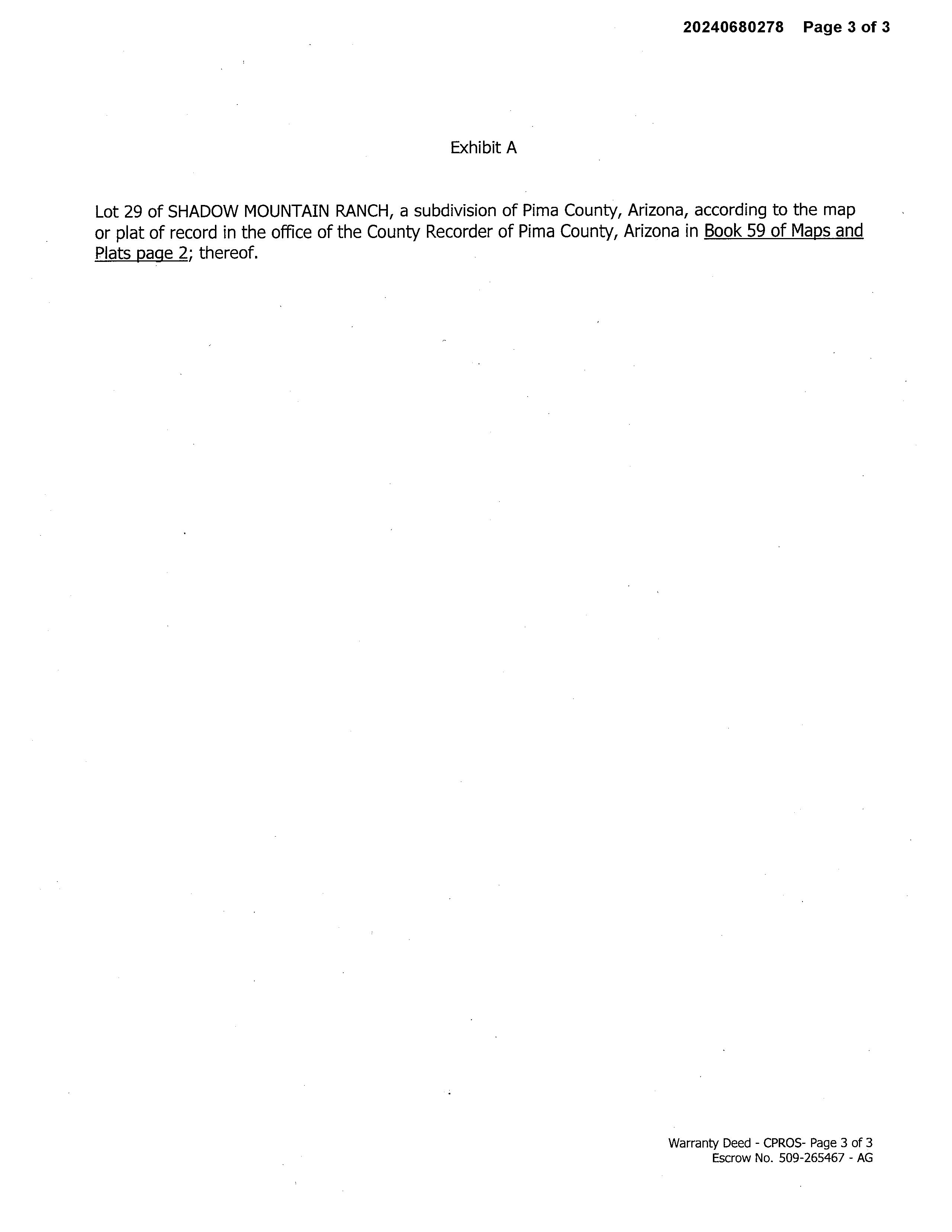 20240680278 Page 3 of 3

Exhibit A

Lot 29 of SHADOW MOUNTAIN RANCH, a subdivision of Pima County, Arizona, according to the map or plat of record in the office of the County Recorder of Pima County, Arizona in Book 59 of Maps and Plats page 2; thereof.

Warranty Deed - CPROS- Page 3 of 3
Escrow No. 509-265467 - AG